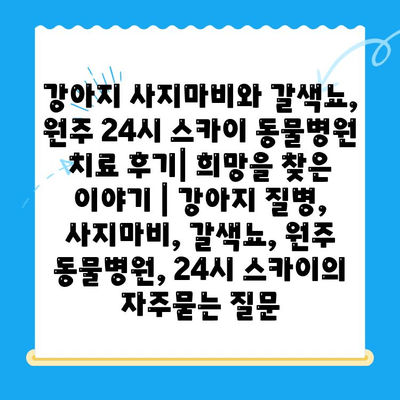 강아지 사지마비와 갈색뇨, 원주 24시 스카이 동물병원 치료 후기| 희망을 찾은 이야기 | 강아지 질병, 사지마비, 갈색뇨, 원주 동물병원, 24시 스카이의 자주묻는 질문